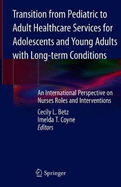 Transition from Pediatric to Adult Healthcare Services for Adolescents and Young Adults with Long-term Conditions

An International Perspective on Nurses Roles and Interventions

Cecily L. Betz
Imelda T. Coyne
Editors

Springer